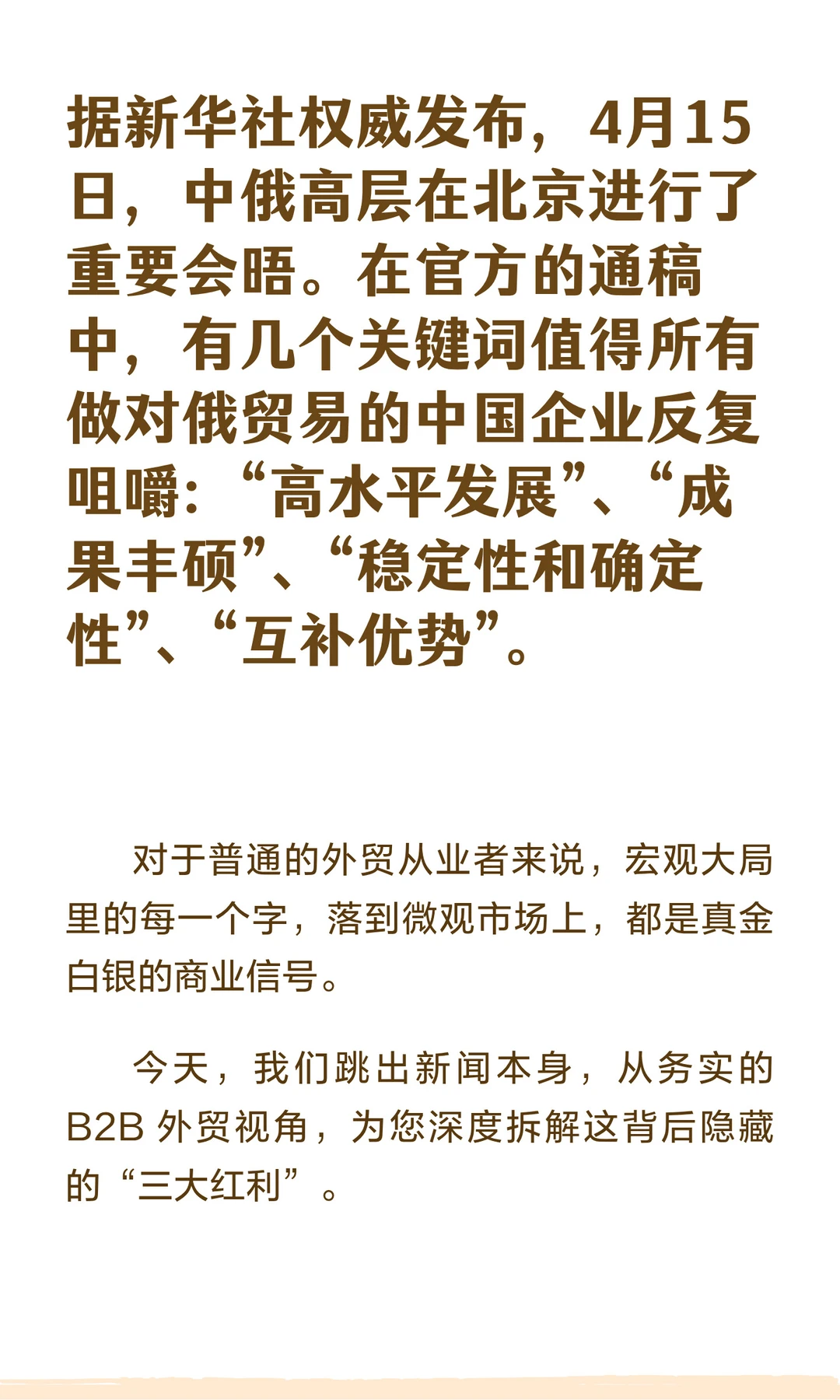 据新华社权威发布，4月15日，中俄高层在北京进行了重要会晤。在官方的通稿中，有几个关键词值得所有做对俄贸易的中国企业反复咀嚼：“高水平发展”、“成果丰硕”、“稳定性和确定性”、“互补优势”。

对于普通的外贸从业者来说，宏观大局里的每一个字，落到微观市场上，都是真金白银的商业信号。

今天，我们跳出新闻本身，从务实的B2B外贸视角，为您深度拆解这背后隐藏的“三大红利”。